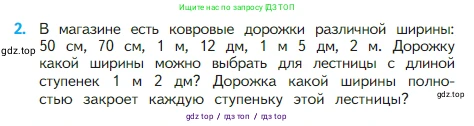 Ищите нас по запросу ГДЗ ТОП

2. В магазине есть ковровые дорожки различной ширины: 50 см, 70 см, 1 м, 12 дм, 1 м 5 дм, 2 м. Дорожку какой ширины можно выбрать для лестницы с длиной ступенек 1 м 2 дм? Дорожка какой ширины полностью закроет каждую ступеньку этой лестницы?

gdz.top

gdz.top

gdz top / гдз топ / гдз top